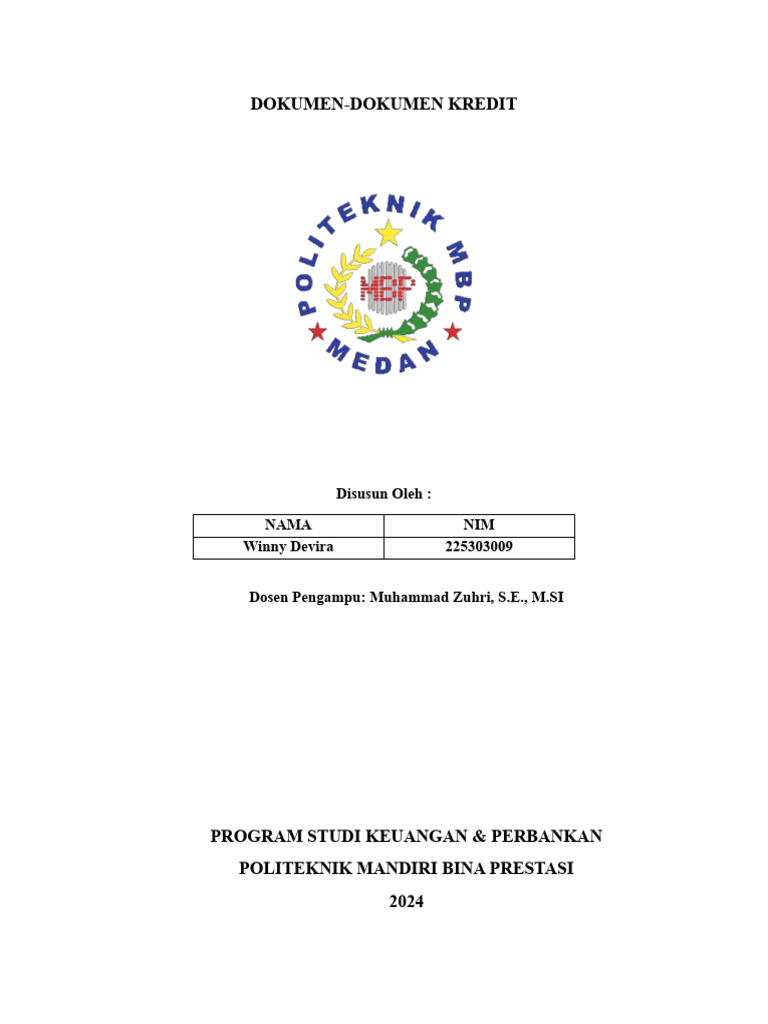 DOKUMEN-DOKUMEN KREDIT

POLITEKNIK MBP

MBP

MEDAN

Disusun Oleh :

| NAMA | NIM |
|---|---|
| Winny Devira | 225303009 |

Dosen Pengampu: Muhammad Zuhri, S.E., M.SI

PROGRAM STUDI KEUANGAN & PERBANKAN

POLITEKNIK MANDIRI BINA PRESTASI

2024